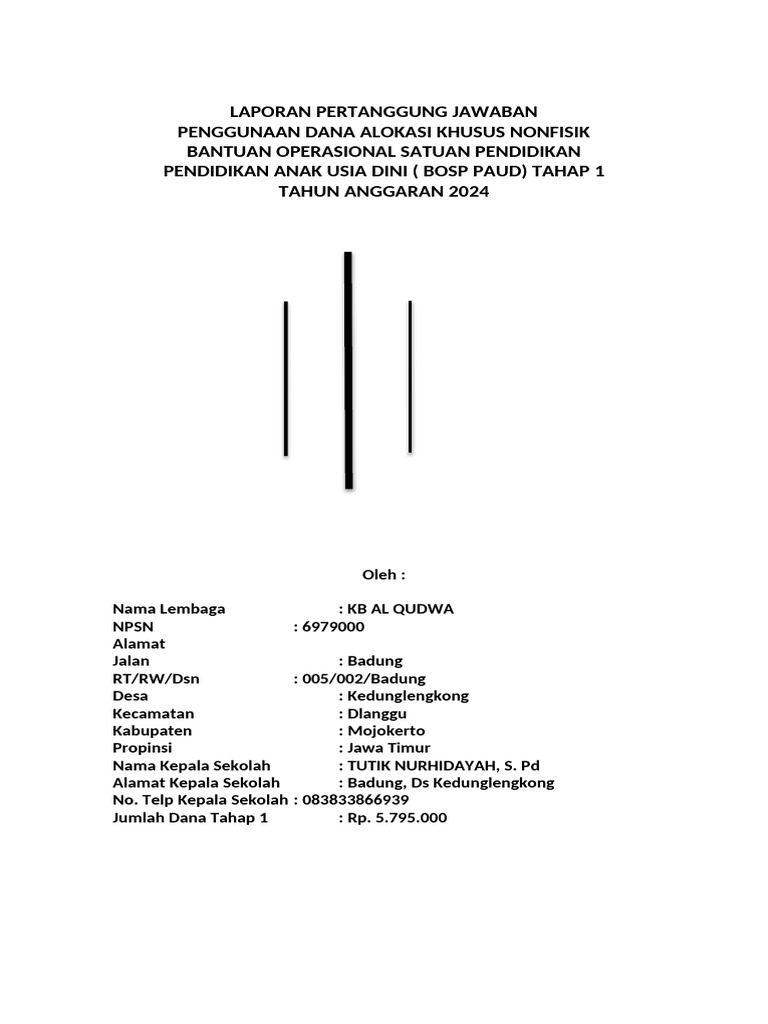 LAPORAN PERTANGGUNG JAWABAN
PENGGUNAAN DANA ALOKASI KHUSUS NONFISIK
BANTUAN OPERASIONAL SATUAN PENDIDIKAN
PENDIDIKAN ANAK USIA DINI ( BOSP PAUD) TAHAP 1
TAHUN ANGGARAN 2024

Oleh :

Nama Lembaga : KB AL QUDWA
NPSN : 6979000
Alamat
Jalan : Badung
RT/RW/Dsn : 005/002/Badung
Desa : Kedunglengkong
Kecamatan : Dlanggu
Kabupaten : Mojokerto
Propinsi : Jawa Timur
Nama Kepala Sekolah : TUTIK NURHIDAYAH, S. Pd
Alamat Kepala Sekolah : Badung, Ds Kedunglengkong
No. Telp Kepala Sekolah : 083833866939
Jumlah Dana Tahap 1 : Rp. 5.795.000